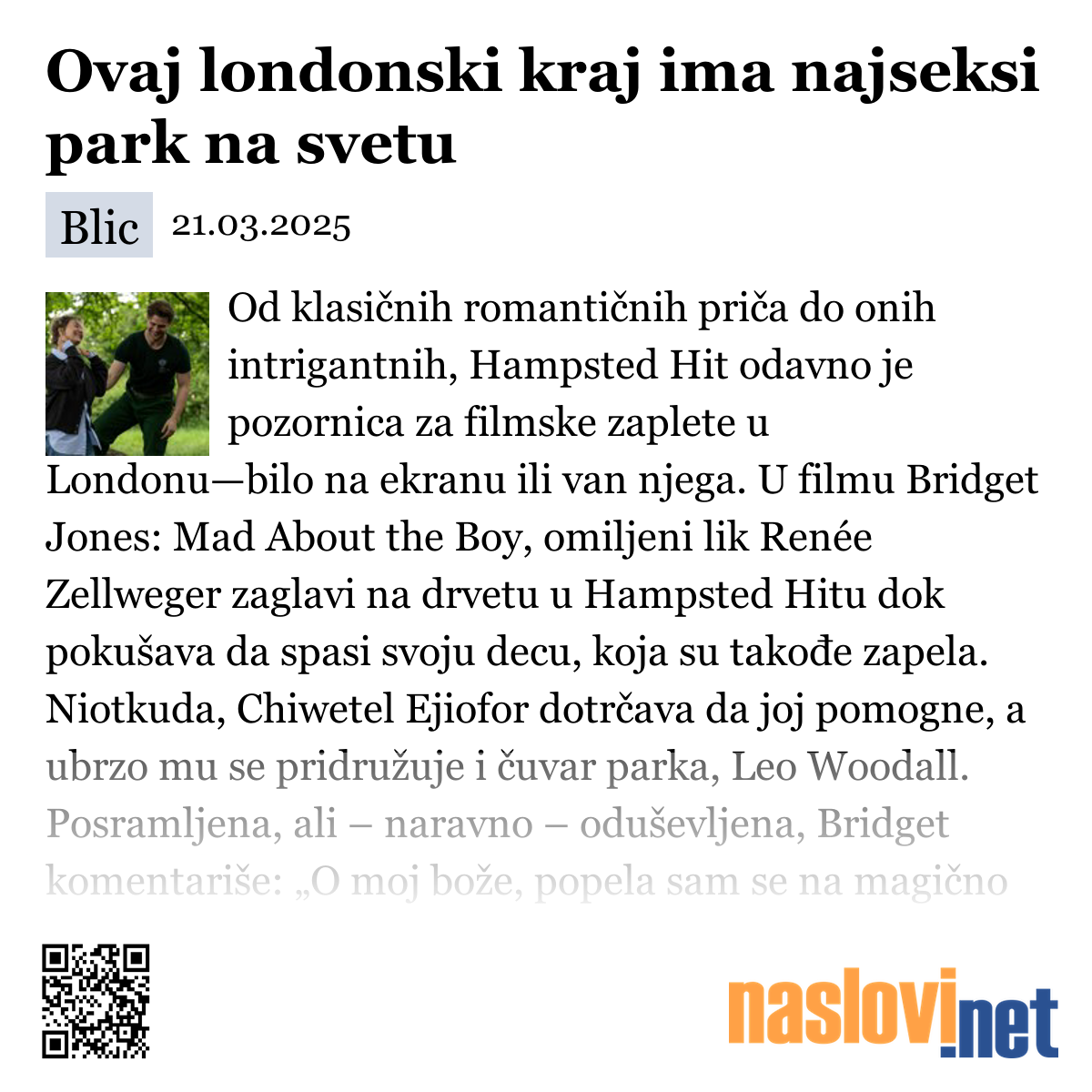 Ovaj londonski kraj ima najseksi park na svetu

Blic 21.03.2025

Od klasičnih romantičnih priča do onih intrigantnih, Hampsted Hit odavno je pozornica za filmske zaplete u Londonu—bilo na ekranu ili van njega. U filmu Bridget Jones: Mad About the Boy, omiljeni lik Renée Zellweger zaglavi na drvetu u Hampsted Hitu dok pokušava da spasi svoju decu, koja su takođe zapela. Niotkuda, Chiwetel Ejiofor dotrčava da joj pomogne, a ubrzo mu se pridružuje i čuvar parka, Leo Woodall. Posramljena, ali – naravno – oduševljena, Bridget komentariše: „O moj bože, popela sam se na magično

naslovi.net